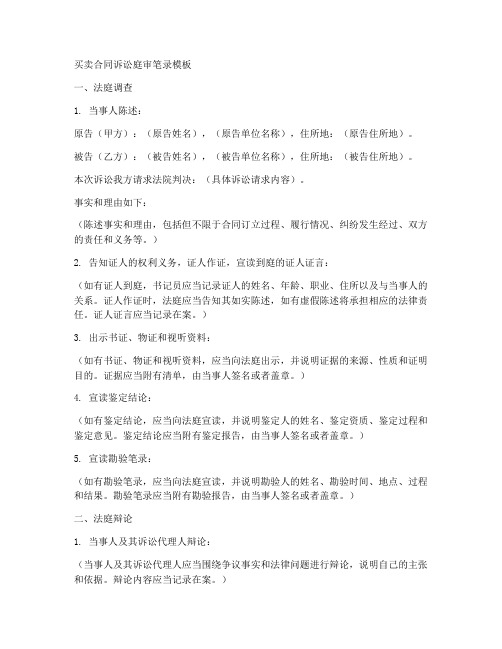 买卖合同诉讼庭审笔录模板

一、法庭调查

1. 当事人陈述：

原告（甲方）：（原告姓名），（原告单位名称），住所地：（原告住所地）。

被告（乙方）：（被告姓名），（被告单位名称），住所地：（被告住所地）。

本次诉讼我方请求法院判决：（具体诉讼请求内容）。

事实和理由如下：

（陈述事实和理由，包括但不限于合同订立过程、履行情况、纠纷发生经过、双方的责任和义务等。）

2. 告知证人的权利义务，证人作证，宣读到庭的证人证言：

（如有证人到庭，书记员应当记录证人的姓名、年龄、职业、住所以及与当事人的关系。证人作证时，法庭应当告知其如实陈述，如有虚假陈述将承担相应的法律责任。证人证言应当记录在案。）

3. 出示书证、物证和视听资料：

（如有书证、物证和视听资料，应当向法庭出示，并说明证据的来源、性质和证明目的。证据应当附有清单，由当事人签名或者盖章。）

4. 宣读鉴定结论：

（如有鉴定结论，应当向法庭宣读，并说明鉴定人的姓名、鉴定资质、鉴定过程和鉴定意见。鉴定结论应当附有鉴定报告，由当事人签名或者盖章。）

5. 宣读勘验笔录：

（如有勘验笔录，应当向法庭宣读，并说明勘验人的姓名、勘验时间、地点、过程和结果。勘验笔录应当附有勘验报告，由当事人签名或者盖章。）

二、法庭辩论

1. 当事人及其诉讼代理人辩论：

（当事人及其诉讼代理人应当围绕争议事实和法律问题进行辩论，说明自己的主张和依据。辩论内容应当记录在案。）